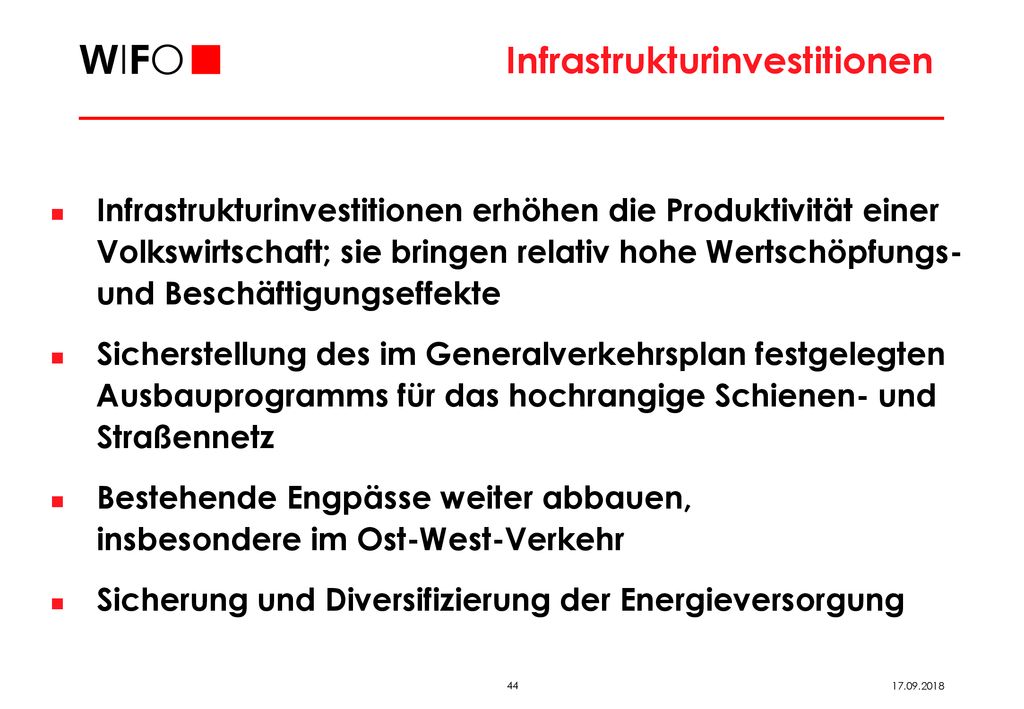 WIFO

Infrastrukturinvestitionen

Infrastrukturinvestitionen erhöhen die Produktivität einer Volkswirtschaft; sie bringen relativ hohe Wertschöpfungs- und Beschäftigungseffekte

Sicherstellung des im Generalverkehrsplan festgelegten Ausbauprogramms für das hochrangige Schienen- und Straßennetz

Bestehende Engpässe weiter abbauen, insbesondere im Ost-West-Verkehr

Sicherung und Diversifizierung der Energieversorgung

44

17.09.2018